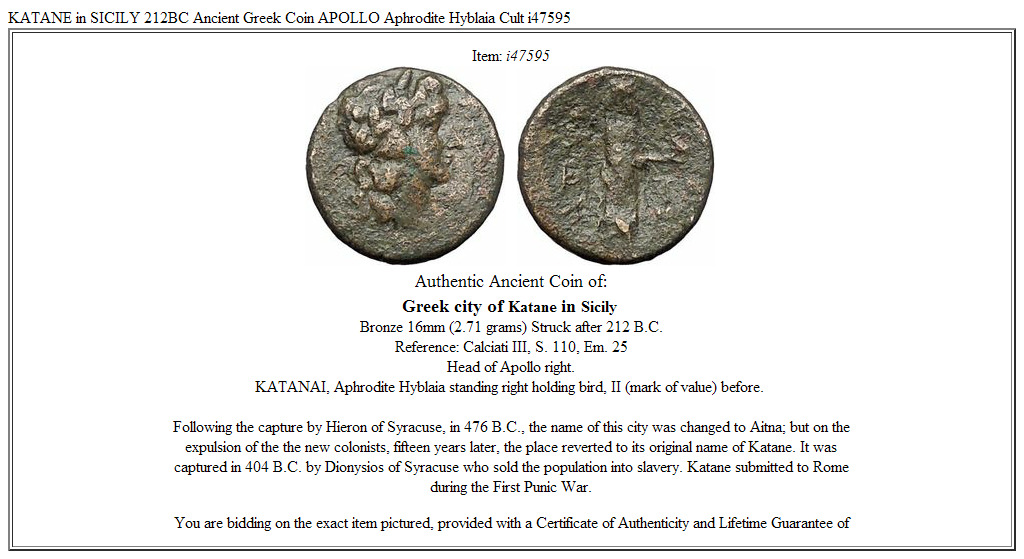 KATANE in SICILY 212BC Ancient Greek Coin APOLLO Aphrodite Hyblaia Cult i47595

Item: i47595

Authentic Ancient Coin of:

Greek city of Katane in Sicily
Bronze 16mm (2.71 grams) Struck after 212 B.C.
Reference: Calciati III, S. 110, Em. 25
Head of Apollo right.
KATANAI, Aphrodite Hyblaia standing right holding bird, II (mark of value) before.

Following the capture by Hieron of Syracuse, in 476 B.C., the name of this city was changed to Aitna; but on the expulsion of the the new colonists, fifteen years later, the place reverted to its original name of Katane. It was captured in 404 B.C. by Dionysios of Syracuse who sold the population into slavery. Katane submitted to Rome during the First Punic War.

You are bidding on the exact item pictured, provided with a Certificate of Authenticity and Lifetime Guarantee of